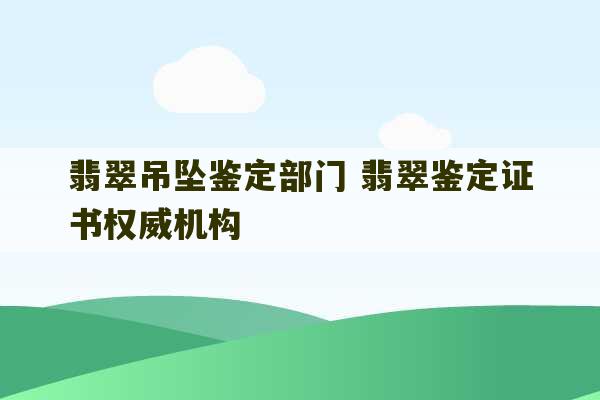 翡翠吊坠鉴定部门 翡翠鉴定证书权威机构